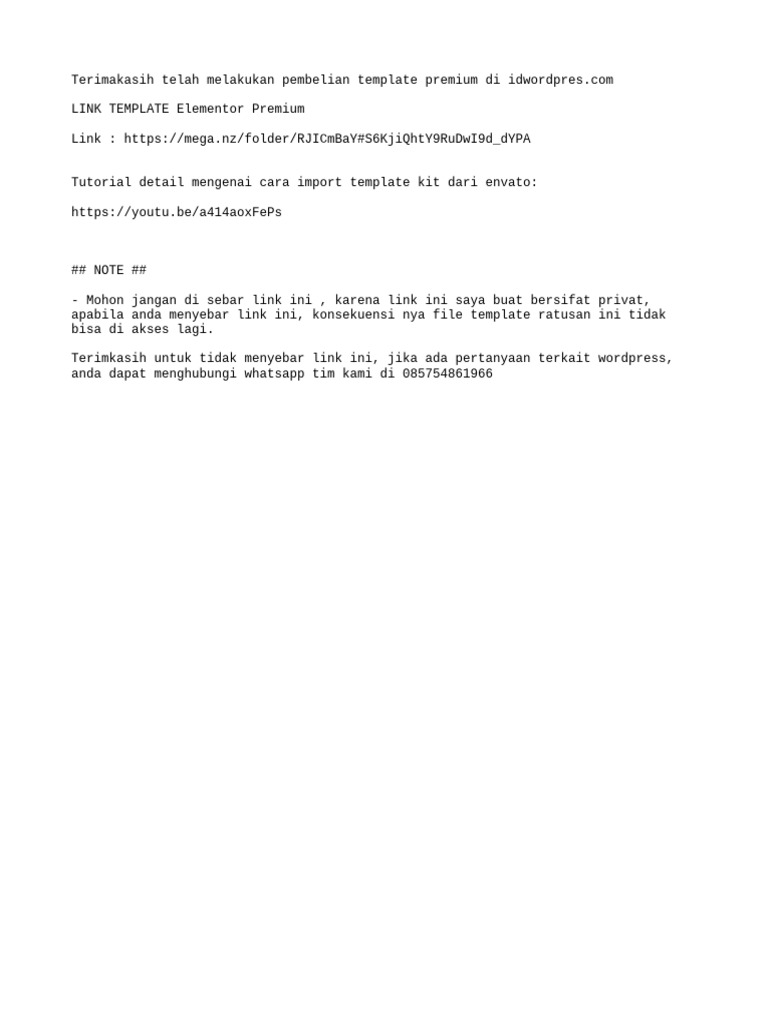 Terimakasih telah melakukan pembelian template premium di idwordpres.com

LINK TEMPLATE Elementor Premium

Link : https://mega.nz/folder/RJICmBaY#S6KjiQhtY9RuDwI9d_dYPA

Tutorial detail mengenai cara import template kit dari envato:

https://youtu.be/a414aoxFePs

## NOTE ##

- Mohon jangan di sebar link ini , karena link ini saya buat bersifat privat, apabila anda menyebar link ini, konsekuensi nya file template ratusan ini tidak bisa di akses lagi.

Terimkasih untuk tidak menyebar link ini, jika ada pertanyaan terkait wordpress, anda dapat menghubungi whatsapp tim kami di 085754861966